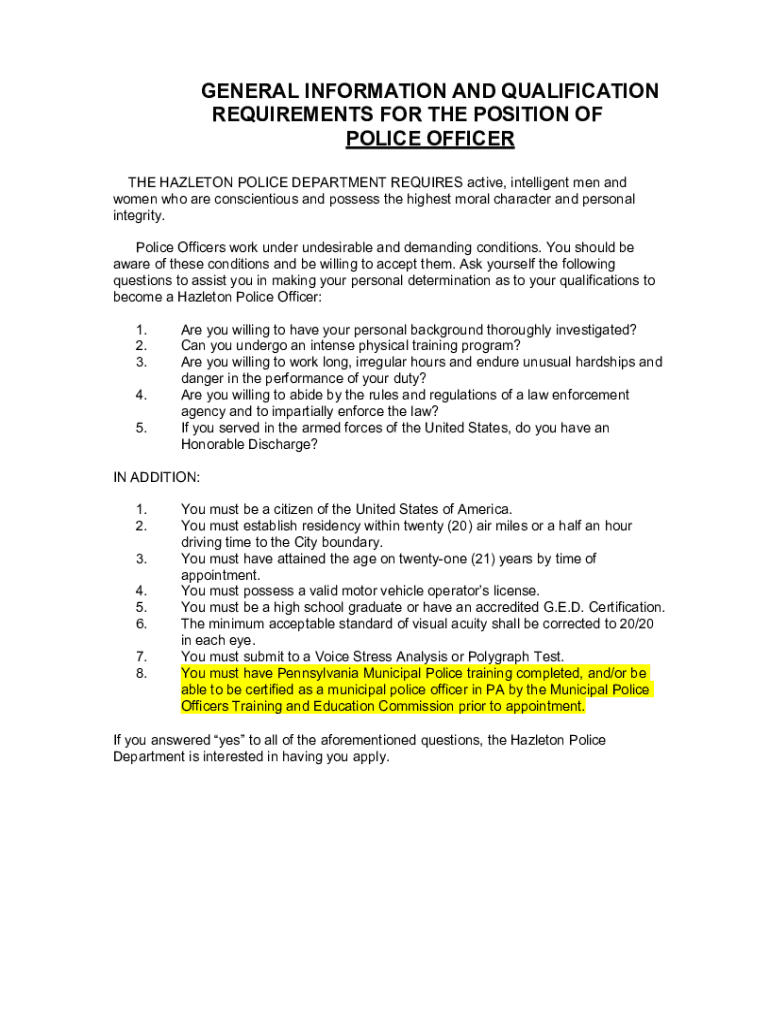 GENERAL INFORMATION AND QUALIFICATION REQUIREMENTS FOR THE POSITION OF POLICE OFFICER

THE HAZLETON POLICE DEPARTMENT REQUIRES active, intelligent men and women who are conscientious and possess the highest moral character and personal integrity.

Police Officers work under undesirable and demanding conditions. You should be aware of these conditions and be willing to accept them. Ask yourself the following questions to assist you in making your personal determination as to your qualifications to become a Hazleton Police Officer:

1. Are you willing to have your personal background thoroughly investigated?
2. Can you undergo an intense physical training program?
3. Are you willing to work long, irregular hours and endure unusual hardships and danger in the performance of your duty?
4. Are you willing to abide by the rules and regulations of a law enforcement agency and to impartially enforce the law?
5. If you served in the armed forces of the United States, do you have an Honorable Discharge?

IN ADDITION:

1. You must be a citizen of the United States of America.
2. You must establish residency within twenty (20) air miles or a half an hour driving time to the City boundary.
3. You must have attained the age on twenty-one (21) years by time of appointment.
4. You must possess a valid motor vehicle operator's license.
5. You must be a high school graduate or have an accredited G.E.D. Certification.
6. The minimum acceptable standard of visual acuity shall be corrected to 20/20 in each eye.
7. You must submit to a Voice Stress Analysis or Polygraph Test.
8. You must have Pennsylvania Municipal Police training completed, and/or be able to be certified as a municipal police officer in PA by the Municipal Police Officers Training and Education Commission prior to appointment.

If you answered "yes" to all of the aforementioned questions, the Hazleton Police Department is interested in having you apply.